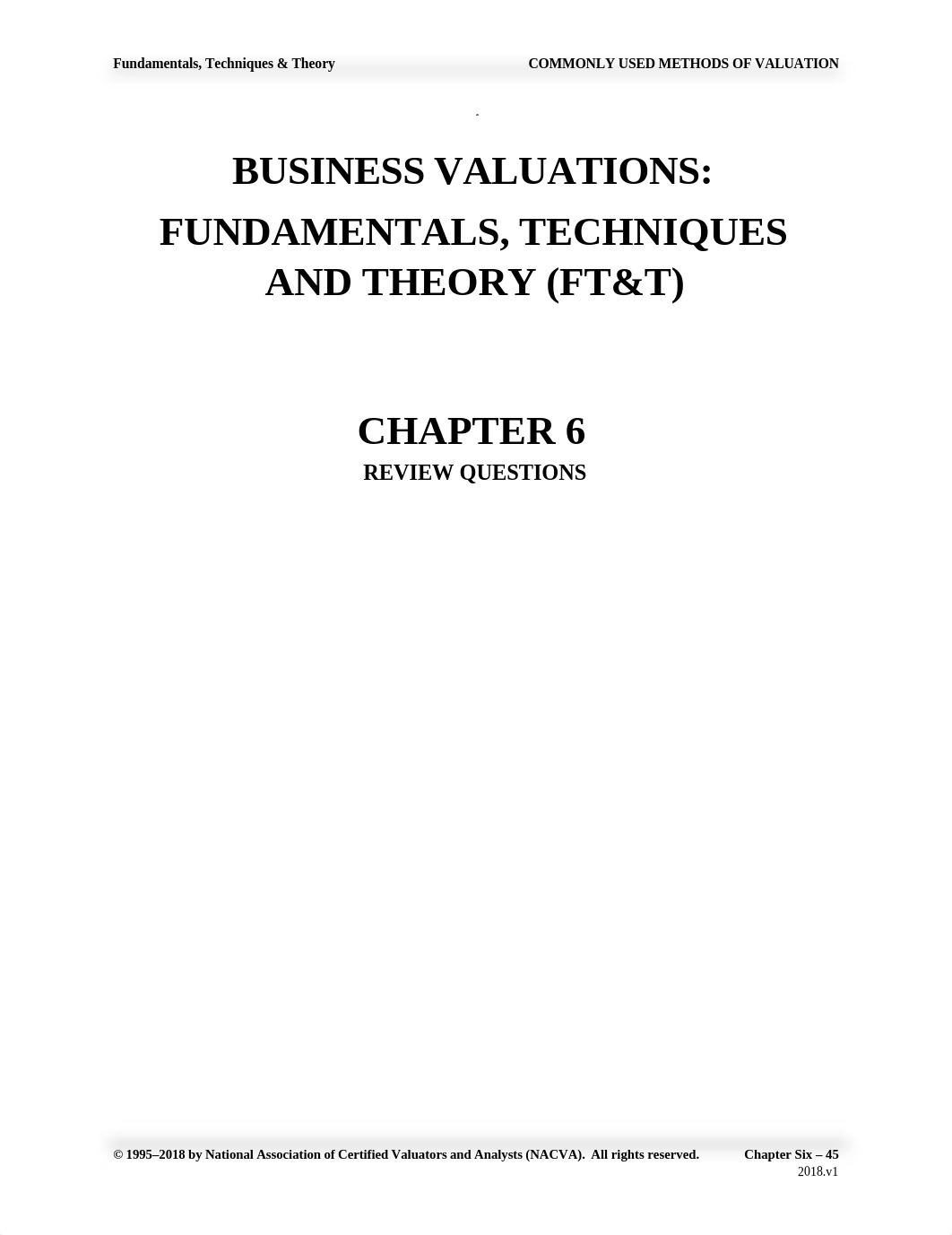 Fundamentals, Techniques & Theory

COMMONLY USED METHODS OF VALUATION

BUSINESS VALUATIONS:

FUNDAMENTALS, TECHNIQUES AND THEORY (FT&T)

CHAPTER 6

REVIEW QUESTIONS

© 1995–2018 by National Association of Certified Valuators and Analysts (NACVA). All rights reserved.

Chapter Six – 45

2018.v1